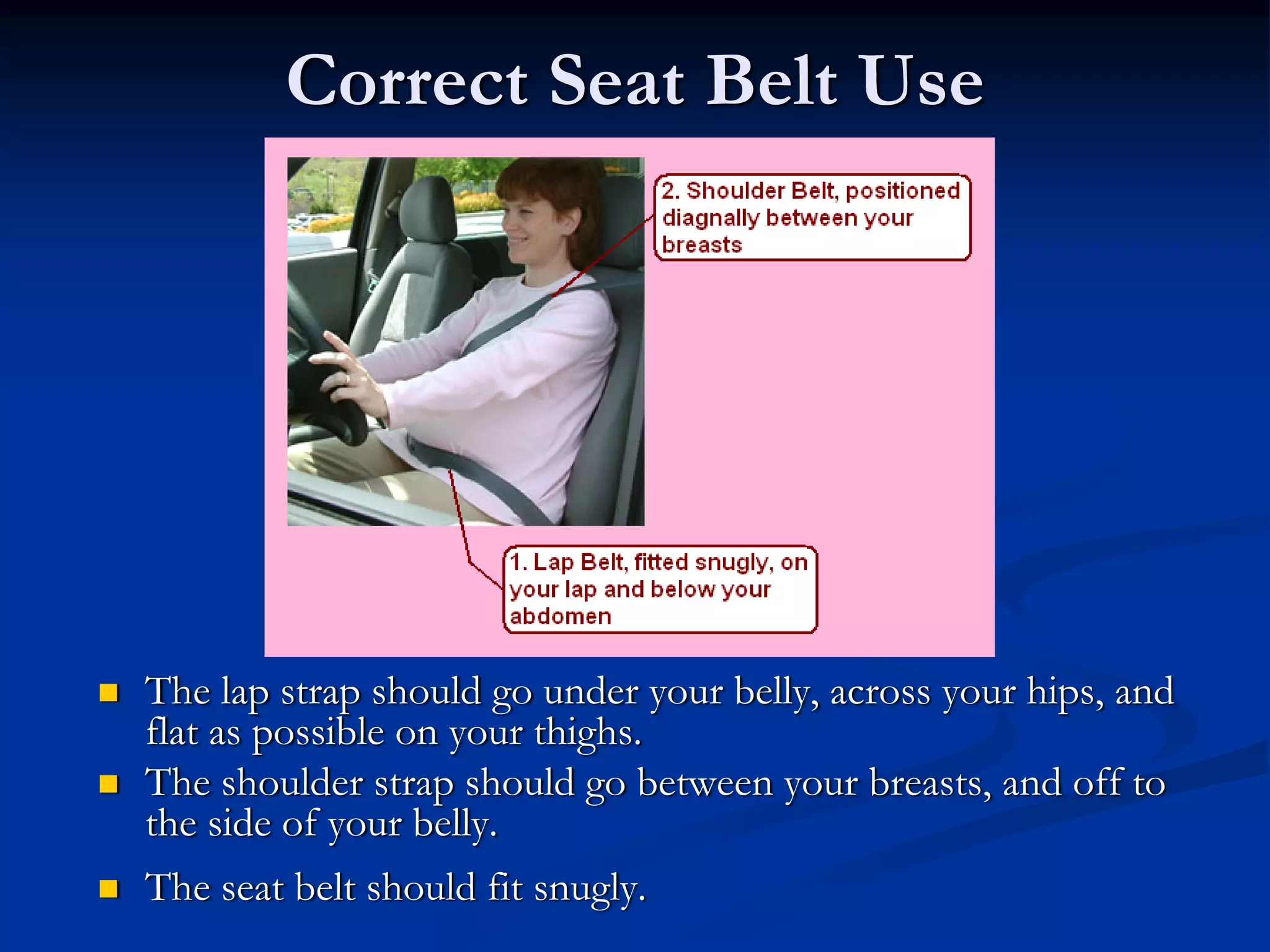 Correct Seat Belt Use

2. Shoulder Belt, positioned diagnally between your breasts

1. Lap Belt, fitted snugly, on your lap and below your abdomen

- The lap strap should go under your belly, across your hips, and flat as possible on your thighs.
- The shoulder strap should go between your breasts, and off to the side of your belly.
- The seat belt should fit snugly.